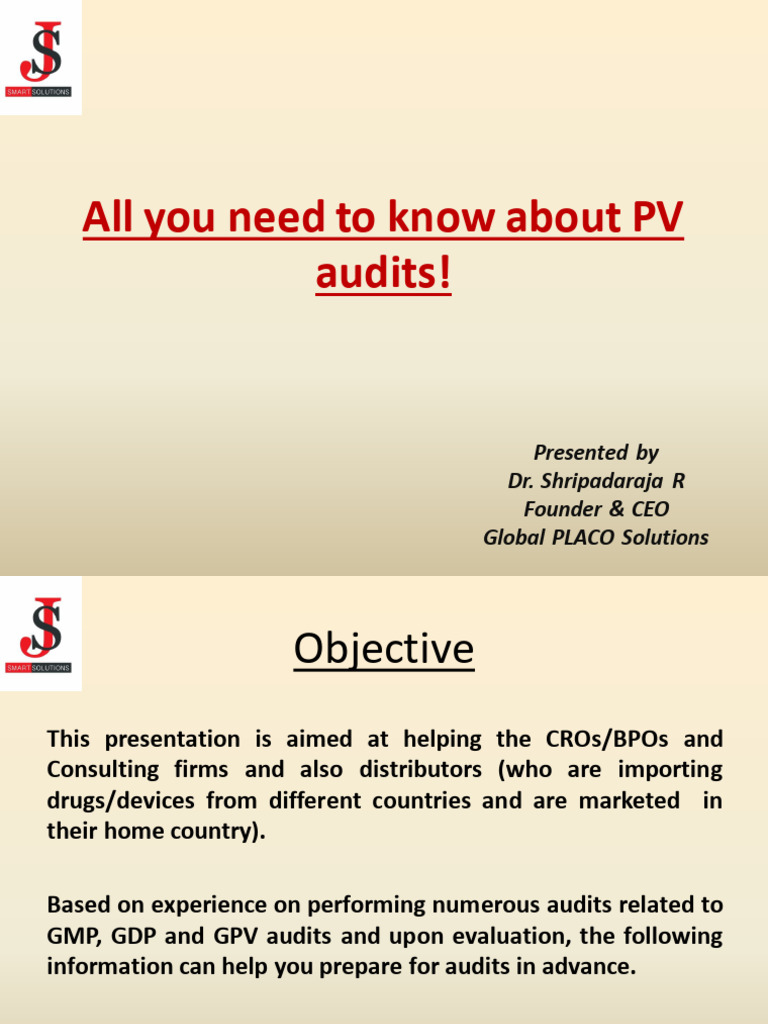 JS
SMART SOLUTIONS

All you need to know about PV audits!

Presented by
Dr. Shripadaraja R
Founder & CEO
Global PLACO Solutions

JS
SMART SOLUTIONS

Objective

This presentation is aimed at helping the CROs/BPOs and Consulting firms and also distributors (who are importing drugs/devices from different countries and are marketed in their home country).

Based on experience on performing numerous audits related to GMP, GDP and GPV audits and upon evaluation, the following information can help you prepare for audits in advance.